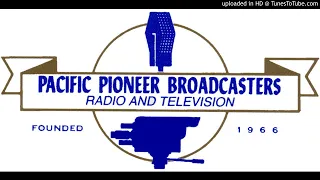 uploaded in HD @ TunesToTube.com

PACIFIC PIONEER BROADCASTERS
RADIO AND TELEVISION

FOUNDED 1966